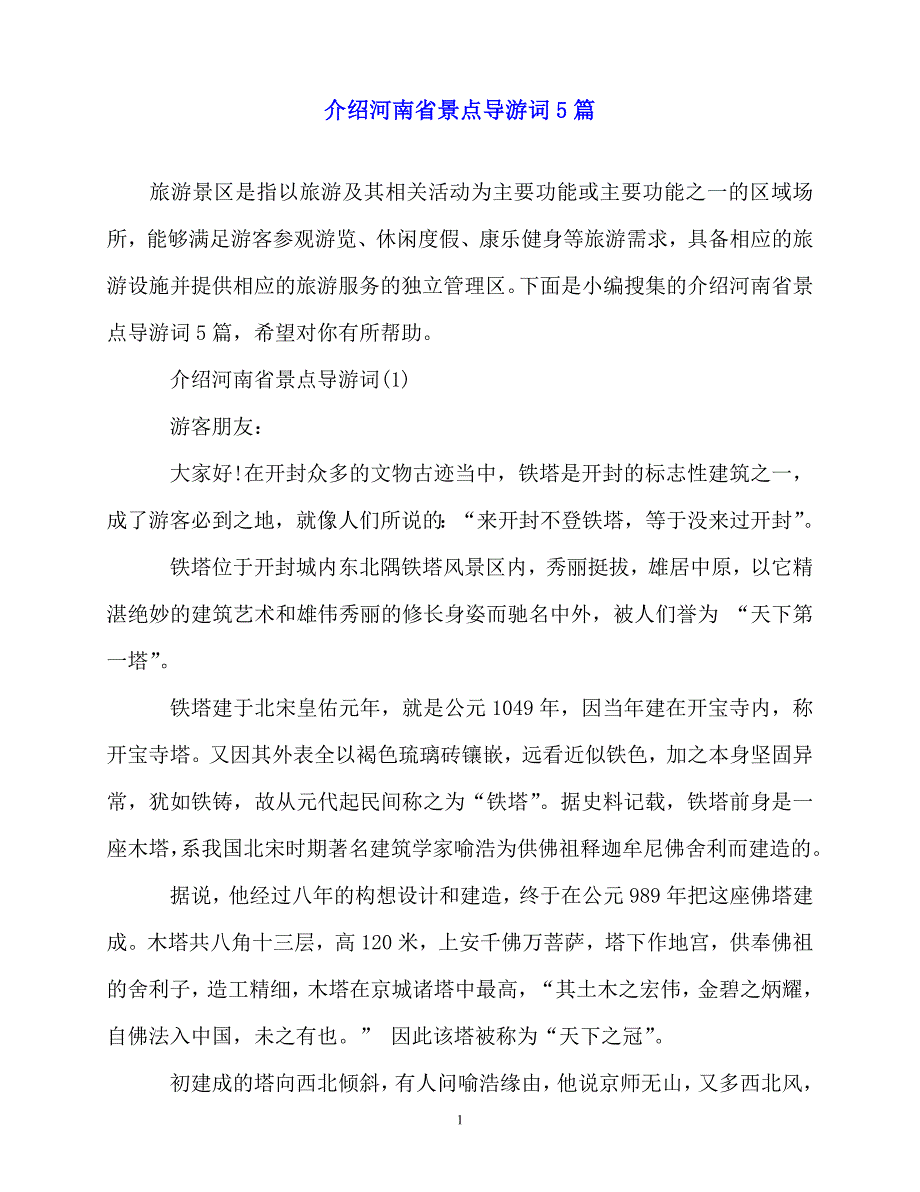 介绍河南省景点导游词5篇

旅游景区是指以旅游及其相关活动为主要功能或主要功能之一的区域场所，能够满足游客参观游览、休闲度假、康乐健身等旅游需求，具备相应的旅游设施并提供相应的旅游服务的独立管理区。下面是小编搜集的介绍河南省景点导游词5篇，希望对你有所帮助。

介绍河南省景点导游词(1)

游客朋友：

大家好!在开封众多的文物古迹当中，铁塔是开封的标志性建筑之一，成了游客必到之地，就像人们所说的：“来开封不登铁塔，等于没来过开封”。

铁塔位于开封城内东北隅铁塔风景区内，秀丽挺拔，雄居中原，以它精湛绝妙的建筑艺术和雄伟秀丽的修长身姿而驰名中外，被人们誉为 “天下第一塔”。

铁塔建于北宋皇佑元年，就是公元1049年，因当年建在开宝寺内，称开宝寺塔。又因其外表全以褐色琉璃砖镶嵌，远看近似铁色，加之本身坚固异常，犹如铁铸，故从元代起民间称之为“铁塔”。据史料记载，铁塔前身是一座木塔，系我国北宋时期著名建筑学家喻浩为供佛祖释迦牟尼佛舍利而建造的。

据说，他经过八年的构想设计和建造，终于在公元989年把这座佛塔建成。木塔共八角十三层，高120米，上安千佛万菩萨，塔下作地宫，供奉佛祖的舍利子，造工精细，木塔在京城诸塔中最高，“其土木之宏伟，金碧之炳耀，自佛法入中国，未之有也。” 因此该塔被称为“天下之冠”。

初建成的塔向西北倾斜，有人问喻浩缘由，他说京师无山，又多西北风，

1